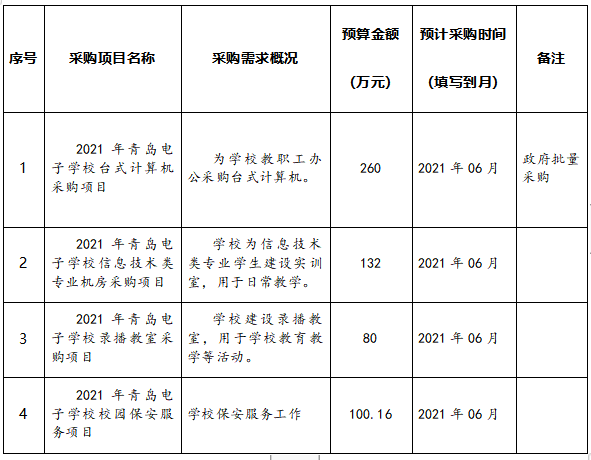 | 序号 | 采购项目名称 | 采购需求概况 | 预算金额 (万元) | 预计采购时间 (填写到月) | 备注 |
|---|---|---|---|---|---|
| 1 | 2021 年青岛电子学校台式计算机采购项目 | 为学校教职工办公采购台式计算机。 | 260 | 2021 年 06 月 | 政府批量采购 |
| 2 | 2021 年青岛电子学校信息技术类专业机房采购项目 | 学校为信息技术类专业学生建设实训室，用于日常教学。 | 132 | 2021 年 06 月 | |
| 3 | 2021 年青岛电子学校录播教室采购项目 | 学校建设录播教室，用于学校教育教学等活动。 | 80 | 2021 年 06 月 | |
| 4 | 2021 年青岛电子学校校园保安服务项目 | 学校保安服务工作 | 100.16 | 2021 年 06 月 | |